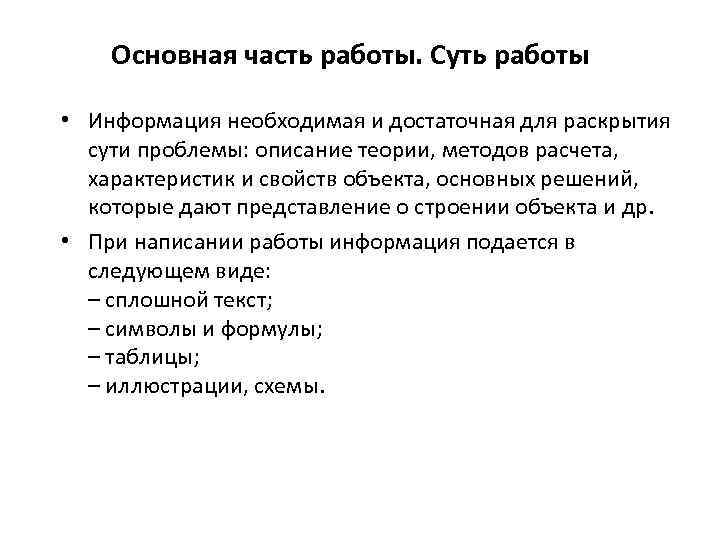 Основная часть работы. Суть работы

• Информация необходимая и достаточная для раскрытия сути проблемы: описание теории, методов расчета, характеристик и свойств объекта, основных решений, которые дают представление о строении объекта и др.

• При написании работы информация подается в следующем виде:
– сплошной текст;
– символы и формулы;
– таблицы;
– иллюстрации, схемы.